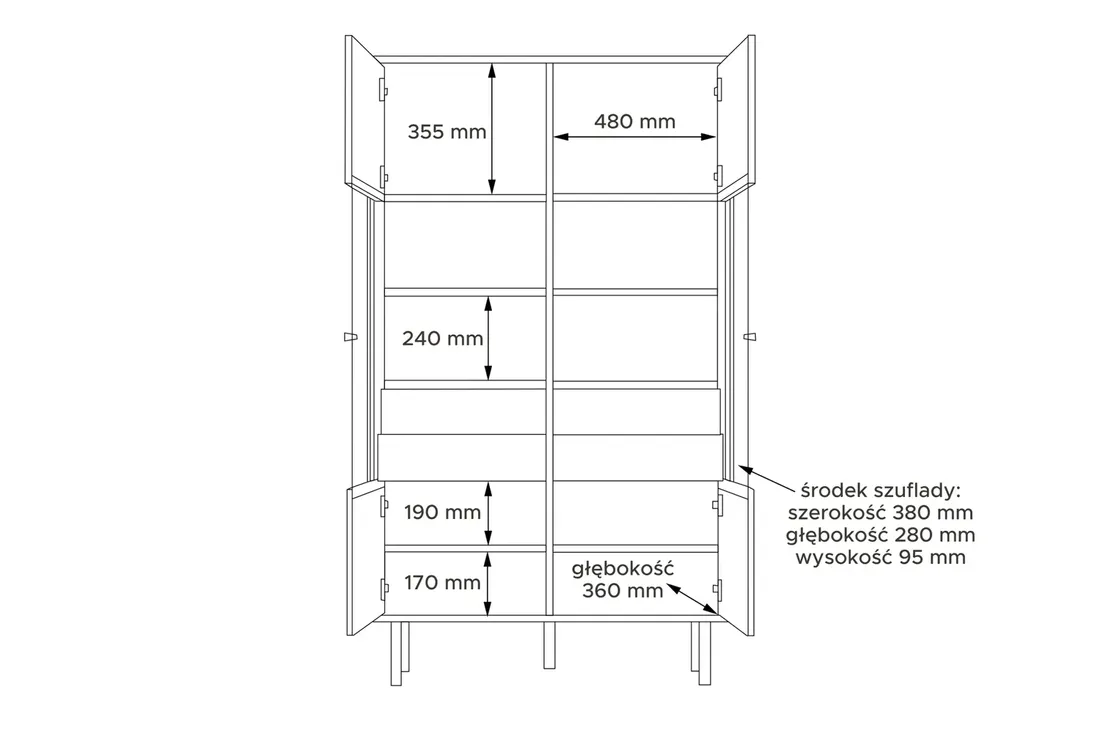 355 mm

480 mm

240 mm

190 mm

170 mm

głębokość
360 mm

środek szuflady:
szerokość 380 mm
głębokość 280 mm
wysokość 95 mm